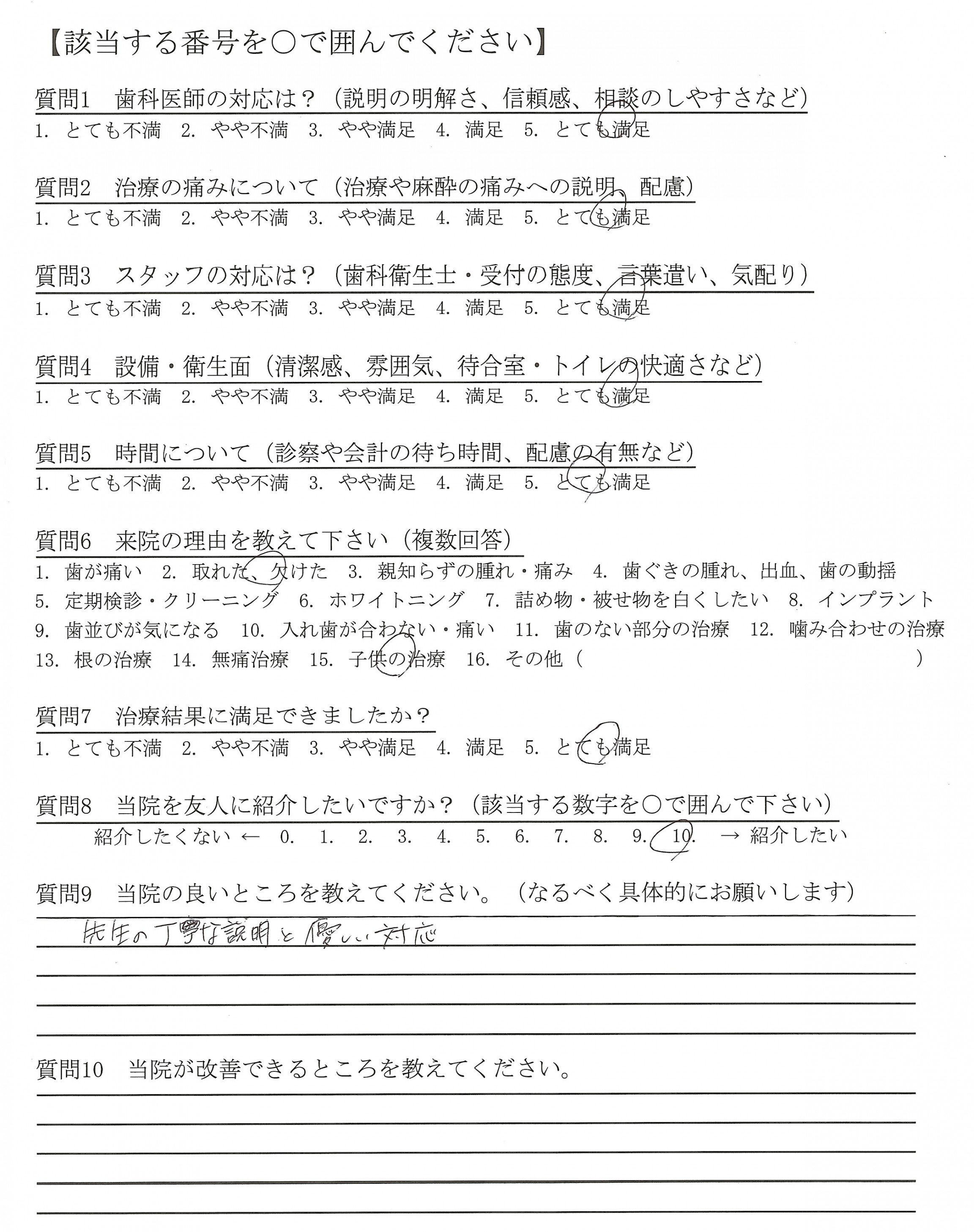 【該当する番号を○で囲んでください】

質問1　歯科医師の対応は？（説明の明解さ、信頼感、相談のしやすさなど）
1. とても不満　2. やや不満　3. やや満足　4. 満足　5. とても満足

質問2　治療の痛みについて（治療や麻酔の痛みへの説明、配慮）
1. とても不満　2. やや不満　3. やや満足　4. 満足　5. とても満足

質問3　スタッフの対応は？（歯科衛生士・受付の態度、言葉遣い、気配り）
1. とても不満　2. やや不満　3. やや満足　4. 満足　5. とても満足

質問4　設備・衛生面（清潔感、雰囲気、待合室・トイレの快適さなど）
1. とても不満　2. やや不満　3. やや満足　4. 満足　5. とても満足

質問5　時間について（診察や会計の待ち時間、配慮の有無など）
1. とても不満　2. やや不満　3. やや満足　4. 満足　5. とても満足

質問6　来院の理由を教えて下さい（複数回答）
1. 歯が痛い　2. 取れた、欠けた　3. 親知らずの腫れ・痛み　4. 歯ぐきの腫れ、出血、歯の動揺
5. 定期検診・クリーニング　6. ホワイトニング　7. 詰め物・被せ物を白くしたい　8. インプラント
9. 歯並びが気になる　10. 入れ歯が合わない・痛い　11. 歯のない部分の治療　12. 噛み合わせの治療
13. 根の治療　14. 無痛治療　15. 子供の治療　16. その他（　　　　　）

質問7　治療結果に満足できましたか？
1. とても不満　2. やや不満　3. やや満足　4. 満足　5. とても満足

質問8　当院を友人に紹介したいですか？（該当する数字を○で囲んで下さい）
紹介したくない ←　0.　1.　2.　3.　4.　5.　6.　7.　8.　9.　10.　→ 紹介したい

質問9　当院の良いところを教えてください。（なるべく具体的にお願いします）
先生の丁寧な説明と優しい対応

質問10　当院が改善できるところを教えてください。